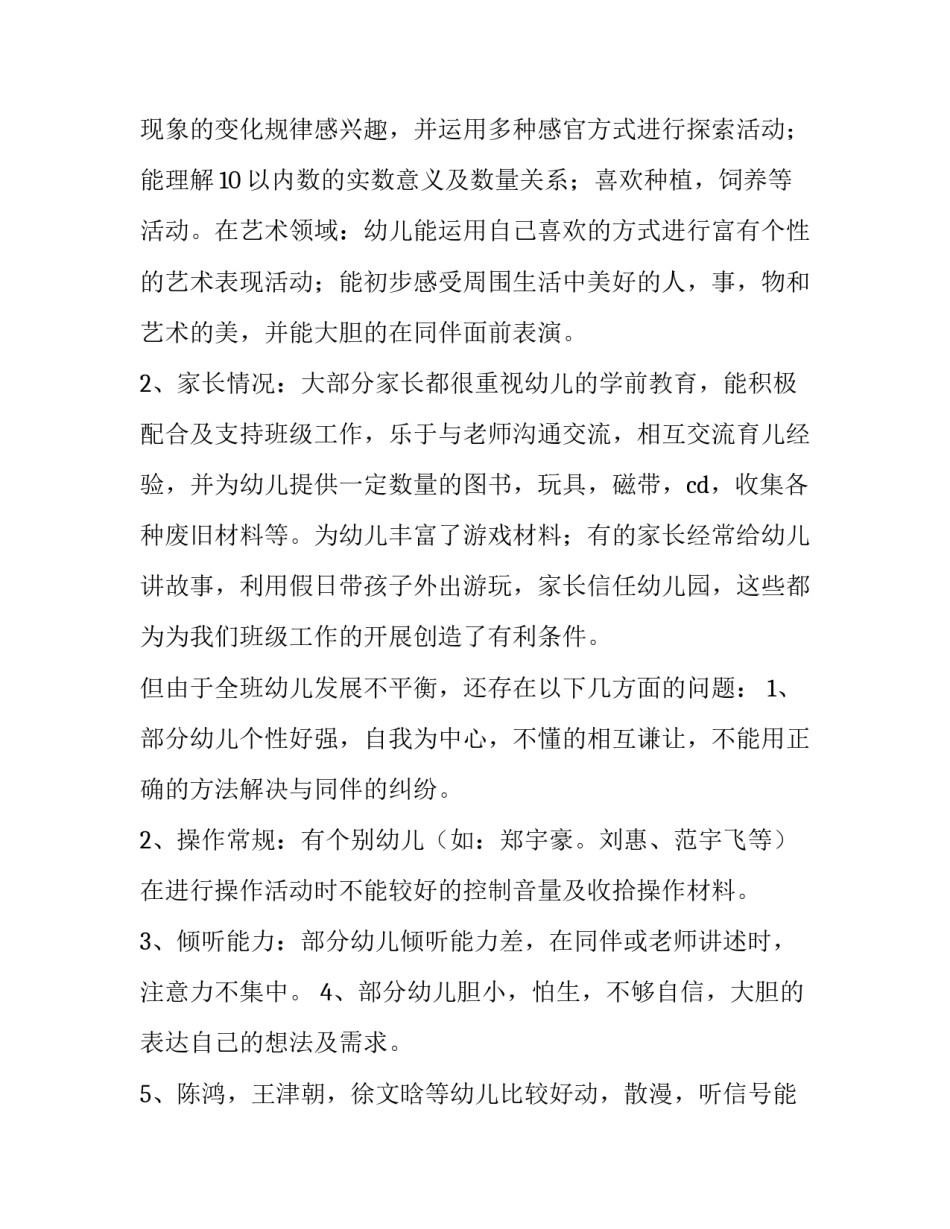 现象的变化规律感兴趣，并运用多种感官方式进行探索活动；能理解10以内数的实数意义及数量关系；喜欢种植，饲养等活动。在艺术领域：幼儿能运用自己喜欢的方式进行富有个性的艺术表现活动；能初步感受周围生活中美好的人，事，物和艺术的美，并能大胆的在同伴面前表演。

2、家长情况：大部分家长都很重视幼儿的学前教育，能积极配合及支持班级工作，乐于与老师沟通交流，相互交流育儿经验，并为幼儿提供一定数量的图书，玩具，磁带，cd，收集各种废旧材料等。为幼儿丰富了游戏材料；有的家长经常给幼儿讲故事，利用假日带孩子外出游玩，家长信任幼儿园，这些都为为我们班级工作的开展创造了有利条件。

但由于全班幼儿发展不平衡，还存在以下几方面的问题： 1、部分幼儿个性好强，自我为中心，不懂的相互谦让，不能用正确的方法解决与同伴的纠纷。

2、操作常规：有个别幼儿（如：郑宇豪。刘惠、范宇飞等）在进行操作活动时不能较好的控制音量及收拾操作材料。

3、倾听能力：部分幼儿倾听能力差，在同伴或老师讲述时，注意力不集中。 4、部分幼儿胆小，怕生，不够自信，大胆的表达自己的想法及需求。

5、陈鸿，王津朝，徐文晗等幼儿比较好动，散漫，听信号能